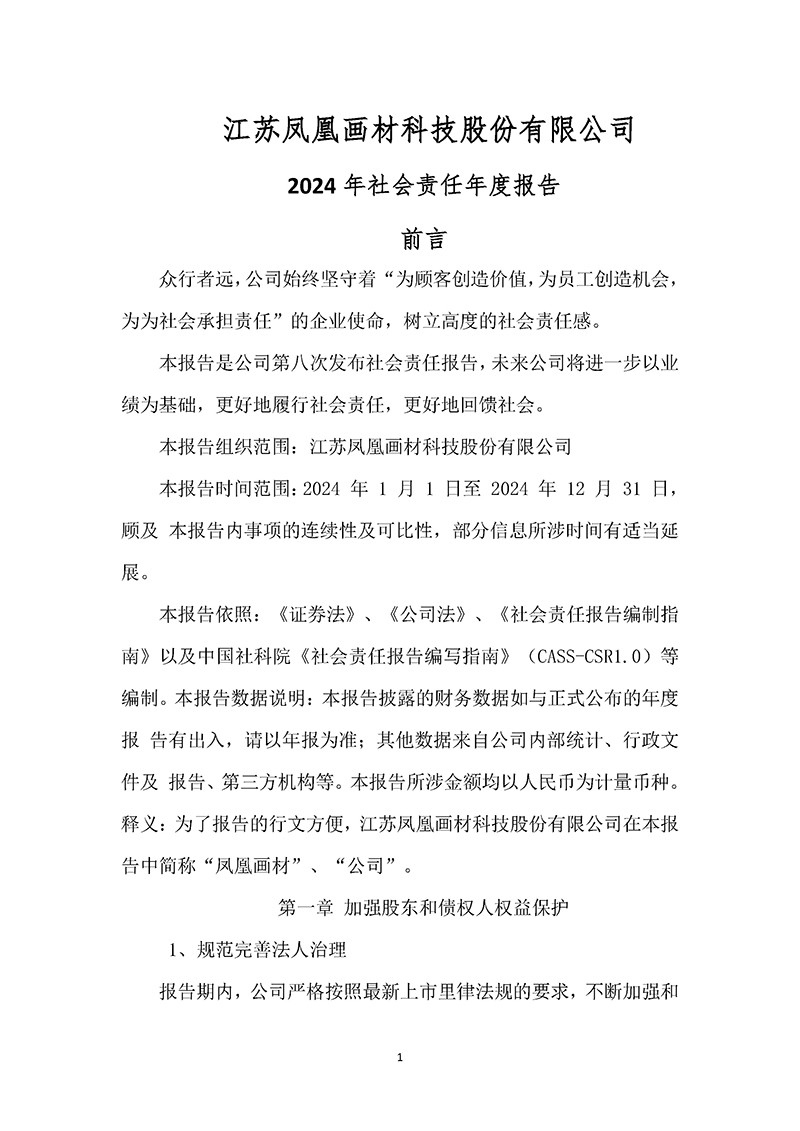 江苏凤凰画材科技股份有限公司

2024 年社会责任年度报告

前言

众行者远，公司始终坚守着“为顾客创造价值，为员工创造机会，为为社会承担责任”的企业使命，树立高度的社会责任感。

本报告是公司第八次发布社会责任报告，未来公司将进一步以业绩为基础，更好地履行社会责任，更好地回馈社会。

本报告组织范围：江苏凤凰画材科技股份有限公司

本报告时间范围：2024 年 1 月 1 日至 2024 年 12 月 31 日，顾及 本报告内事项的连续性及可比性，部分信息所涉时间有适当延展。

本报告依照：《证券法》、《公司法》、《社会责任报告编制指南》以及中国社科院《社会责任报告编写指南》（CASS-CSR1.0）等编制。本报告数据说明：本报告披露的财务数据如与正式公布的年度报 告有出入，请以年报为准；其他数据来自公司内部统计、行政文件及 报告、第三方机构等。本报告所涉金额均以人民币为计量币种。释义：为了报告的行文方便，江苏凤凰画材科技股份有限公司在本报告中简称“凤凰画材”、“公司”。

第一章 加强股东和债权人权益保护

1、规范完善法人治理

报告期内，公司严格按照最新上市里律法规的要求，不断加强和

1